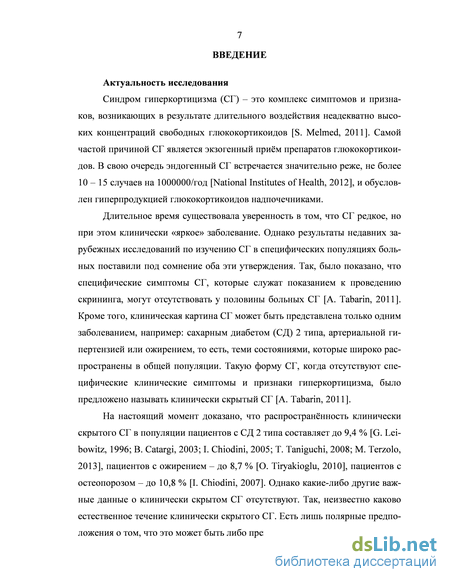 7

ВВЕДЕНИЕ

Актуальность исследования

Синдром гиперкортицизма (СГ) – это комплекс симптомов и признаков, возникающих в результате длительного воздействия неадекватно высоких концентраций свободных глюкокортикоидов [S. Melmed, 2011]. Самой частой причиной СГ является экзогенный приём препаратов глюкокортикоидов. В свою очередь эндогенный СГ встречается значительно реже, не более 10 – 15 случаев на 1000000/год [National Institutes of Health, 2012], и обусловлен гиперпродукцией глюкокортикоидов надпочечниками.

Длительное время существовала уверенность в том, что СГ редкое, но при этом клинически «яркое» заболевание. Однако результаты недавних зарубежных исследований по изучению СГ в специфических популяциях больных поставили под сомнение оба эти утверждения. Так, было показано, что специфические симптомы СГ, которые служат показанием к проведению скрининга, могут отсутствовать у половины больных СГ [A. Tabarin, 2011]. Кроме того, клиническая картина СГ может быть представлена только одним заболеванием, например: сахарным диабетом (СД) 2 типа, артериальной гипертензией или ожирением, то есть, теми состояниями, которые широко распространены в общей популяции. Такую форму СГ, когда отсутствуют специфические клинические симптомы и признаки гиперкортицизма, было предложено называть клинически скрытый СГ [A. Tabarin, 2011].

На настоящий момент доказано, что распространённость клинически скрытого СГ в популяции пациентов с СД 2 типа составляет до 9,4 % [G. Leibowitz, 1996; B. Catargi, 2003; I. Chiodini, 2005; T. Taniguchi, 2008; M. Terzolo, 2013], пациентов с ожирением – до 8,7 % [O. Tiryakioglu, 2010], пациентов с остеопорозом – до 10,8 % [I. Chiodini, 2007]. Однако какие-либо другие важные данные о клинически скрытом СГ отсутствуют. Так, неизвестно каково естественное течение клинически скрытого СГ. Есть лишь полярные предположения о том, что это может быть либо пре

dsLib.net
библиотека диссертаций